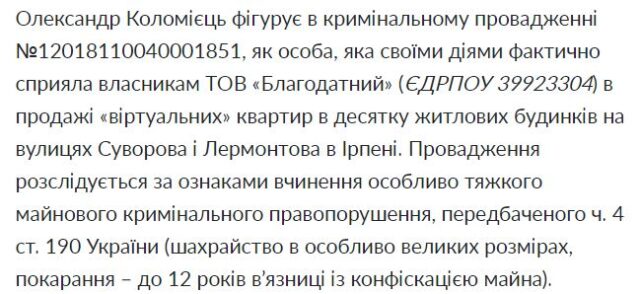 Олександр Коломієць фігурує в кримінальному провадженні №12018110040001851, як особа, яка своїми діями фактично сприяла власникам ТОВ «Благодатний» (ЄДРПОУ 39923304) в продажі «віртуальних» квартир в десятку житлових будинків на вулицях Суворова і Лермонтова в Ірпені. Провадження розслідується за ознаками вчинення особливо тяжкого майнового кримінального правопорушення, передбаченого ч. 4 ст. 190 України (шахрайство в особливо великих розмірах, покарання – до 12 років в'язниці із конфіскацією майна).